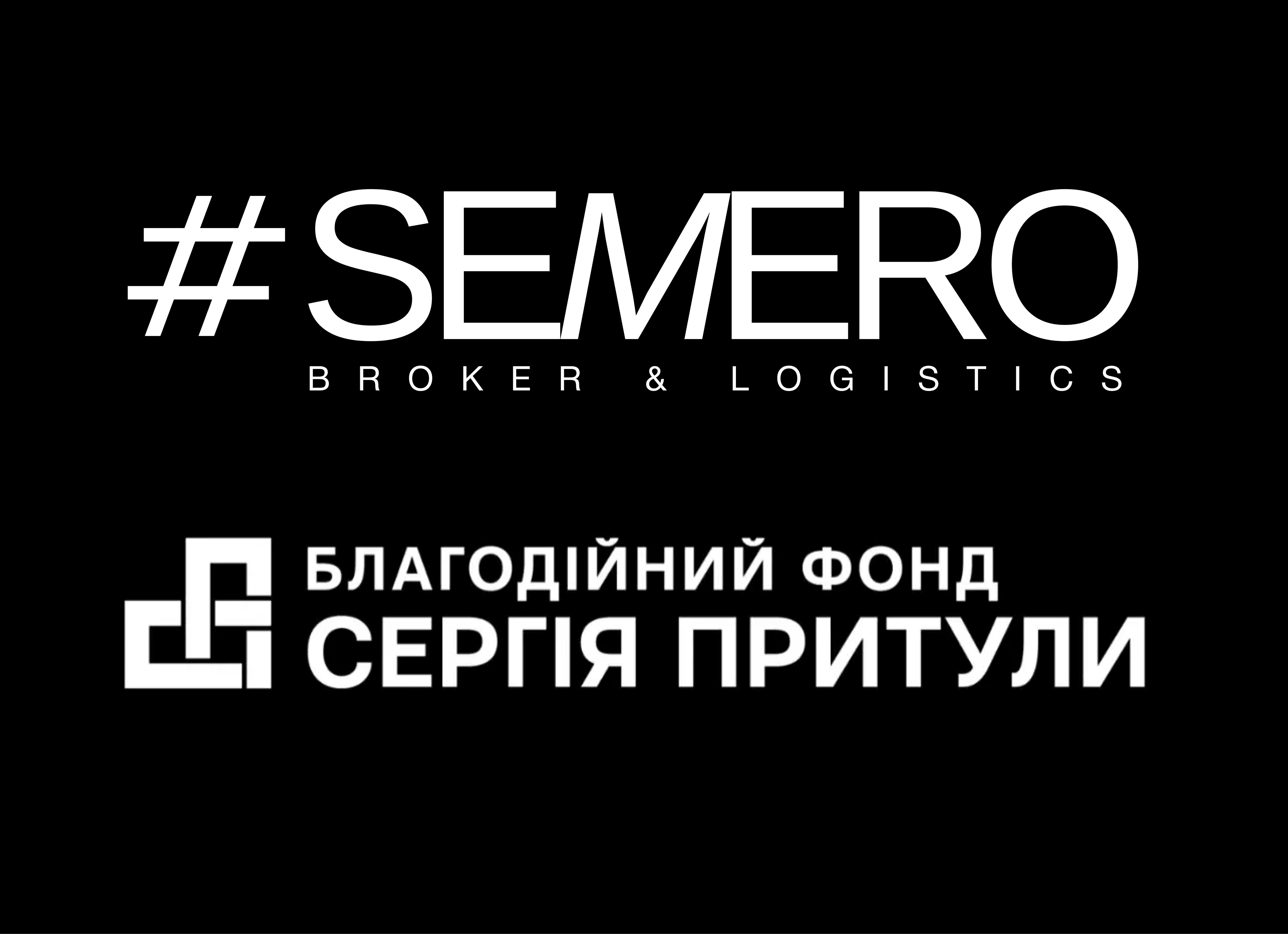 #SEMERO
BROKER & LOGISTICS

БЛАГОДІЙНИЙ ФОНД
СЕРГІЯ ПРИТУЛИ